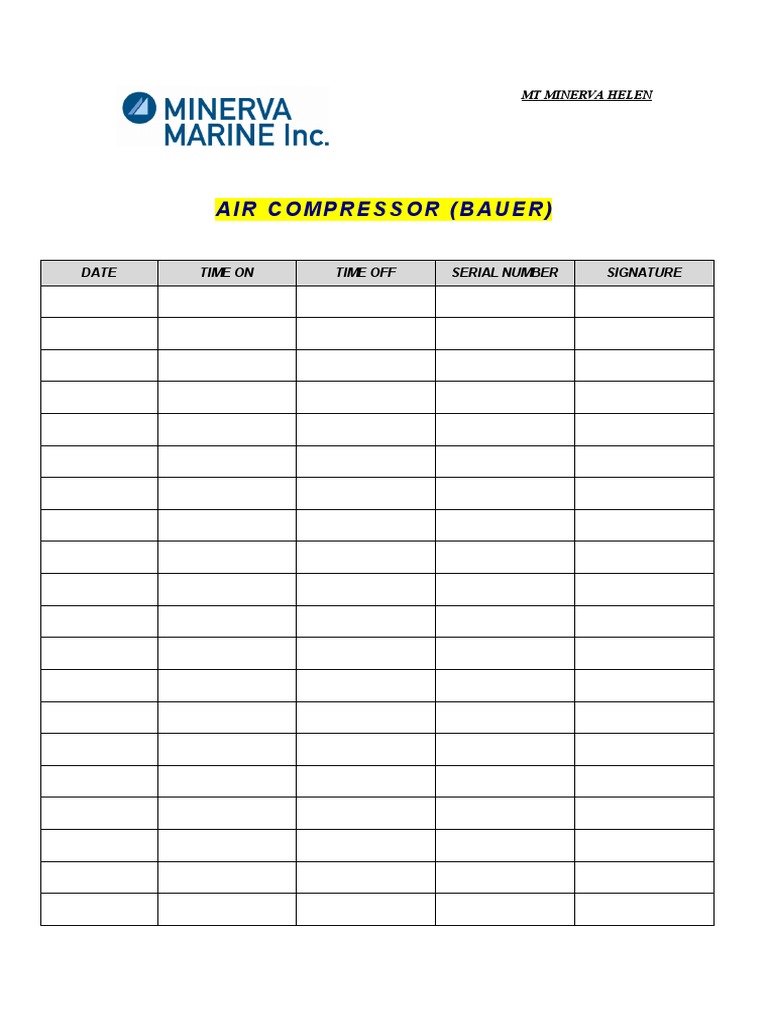 MINERVA MARINE Inc.

MT MINERVA HELEN

AIR COMPRESSOR (BAUER)

| DATE | TIME ON | TIME OFF | SERIAL NUMBER | SIGNATURE |
|---|---|---|---|---|
| | | | | |
| | | | | |
| | | | | |
| | | | | |
| | | | | |
| | | | | |
| | | | | |
| | | | | |
| | | | | |
| | | | | |
| | | | | |
| | | | | |
| | | | | |
| | | | | |
| | | | | |
| | | | | |
| | | | | |
| | | | | |
| | | | | |
| | | | | |